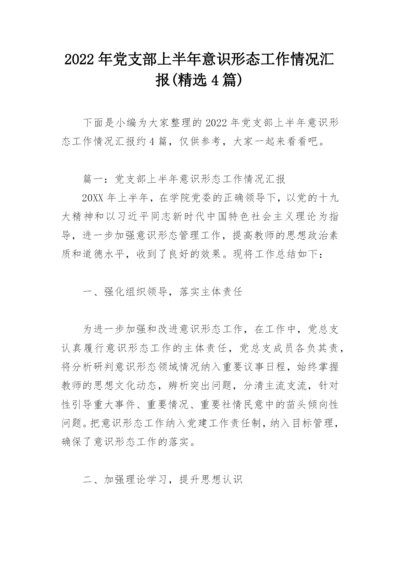 2022年党支部上半年意识形态工作情况汇报(精选4篇)

下面是小编为大家整理的2022年党支部上半年意识形态工作情况汇报约4篇，仅供参考，大家一起来看看吧。

篇一：党支部上半年意识形态工作情况汇报

20XX年上半年，在学院党委的正确领导下，以党的十九大精神和以习近平同志新时代中国特色社会主义理论为指导，进一步加强意识形态管理工作，提高教师的思想政治素质和道德水平，收到了良好的效果。现将工作总结如下：

一、强化组织领导，落实主体责任

为进一步加强和改进意识形态工作，在工作中，党总支认真履行意识形态工作的主体责任，党总支成员各负其责，将分析研判意识形态领域情况纳入重要议事日程，始终掌握教师的思想文化动态，辨析突出问题，分清主流支流，针对性引导重大事件、重要情况、重要社情民意中的苗头倾向性问题。把意识形态工作纳入党建工作责任制，纳入目标管理，确保了意识形态工作的落实。

二、加强理论学习，提升思想认识